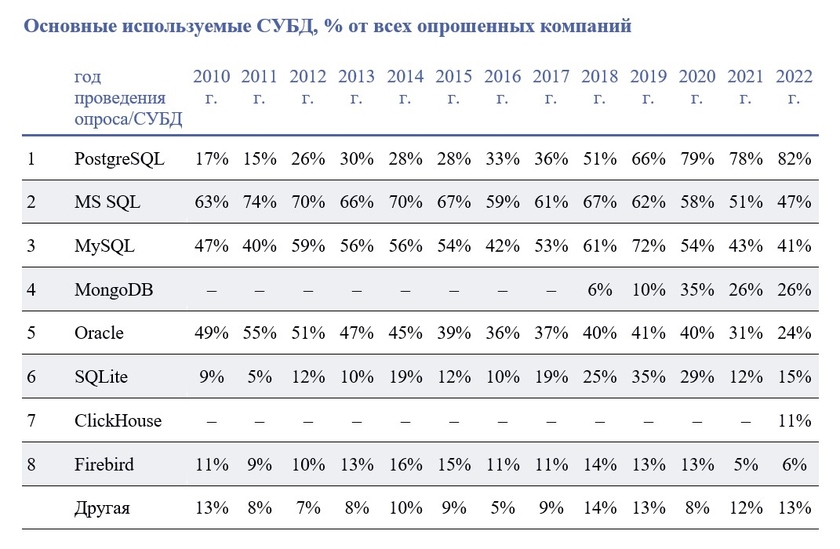 Основные используемые СУБД, % от всех опрошенных компаний

| | год проведения опроса/СУБД | 2010 г. | 2011 г. | 2012 г. | 2013 г. | 2014 г. | 2015 г. | 2016 г. | 2017 г. | 2018 г. | 2019 г. | 2020 г. | 2021 г. | 2022 г. |
|---|---|---|---|---|---|---|---|---|---|---|---|---|---|---|
| 1 | PostgreSQL | 17% | 15% | 26% | 30% | 28% | 28% | 33% | 36% | 51% | 66% | 79% | 78% | 82% |
| 2 | MS SQL | 63% | 74% | 70% | 66% | 70% | 67% | 59% | 61% | 67% | 62% | 58% | 51% | 47% |
| 3 | MySQL | 47% | 40% | 59% | 56% | 56% | 54% | 42% | 53% | 61% | 72% | 54% | 43% | 41% |
| 4 | MongoDB | – | – | – | – | – | – | – | – | 6% | 10% | 35% | 26% | 26% |
| 5 | Oracle | 49% | 55% | 51% | 47% | 45% | 39% | 36% | 37% | 40% | 41% | 40% | 31% | 24% |
| 6 | SQLite | 9% | 5% | 12% | 10% | 19% | 12% | 10% | 19% | 25% | 35% | 29% | 12% | 15% |
| 7 | ClickHouse | – | – | – | – | – | – | – | – | – | – | – | – | 11% |
| 8 | Firebird | 11% | 9% | 10% | 13% | 16% | 15% | 11% | 11% | 14% | 13% | 13% | 5% | 6% |
| | Другая | 13% | 8% | 7% | 8% | 10% | 9% | 5% | 9% | 14% | 13% | 8% | 12% | 13% |